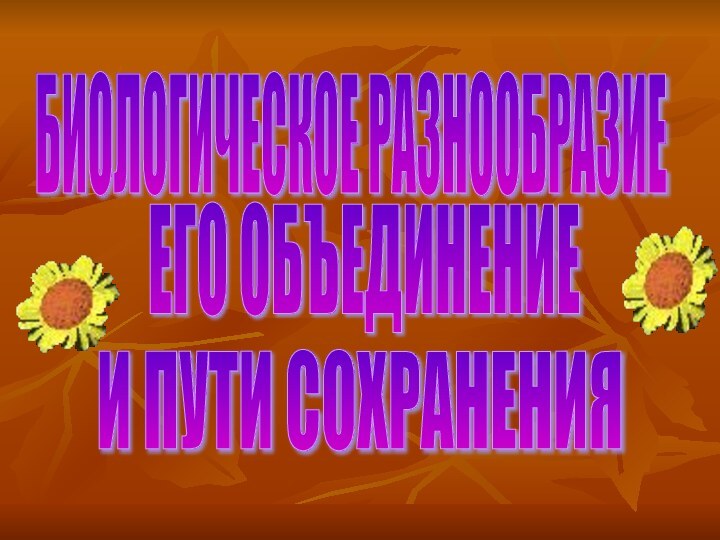 БИОЛОГИЧЕСКОЕ РАЗНООБРАЗИЕ ЕГО ОБЪЕДИНЕНИЕ И ПУТИ СОХРАНЕНИЯ